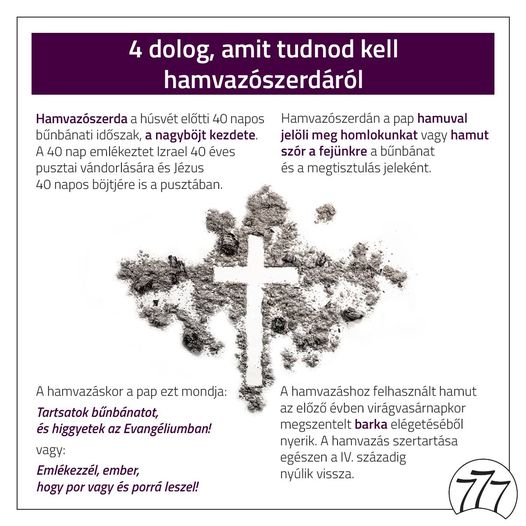 4 dolog, amit tudnod kell hamvazószerdáról

Hamvazószerda a húsvét előtti 40 napos bűnbánati időszak, a nagyböjt kezdete. A 40 nap emlékeztet Izrael 40 éves pusztai vándorlására és Jézus 40 napos böjtjére is a pusztában.

Hamvazószerdán a pap hamuval jelöli meg homlokunkat vagy hamut szór a fejünkre a bűnbánat és a megtisztulás jeleként.

A hamvazáskor a pap ezt mondja:

Tartsatok bűnbánatot,
és higgyetek az Evangéliumban!

vagy:

Emlékezzél, ember,
hogy por vagy és porrá leszel!

A hamvazáshoz felhasznált hamut az előző évben virágvasárnapkor megszentelt barka elégetéséből nyerik. A hamvazás szertartása egészen a IV. századig nyúlik vissza.

777